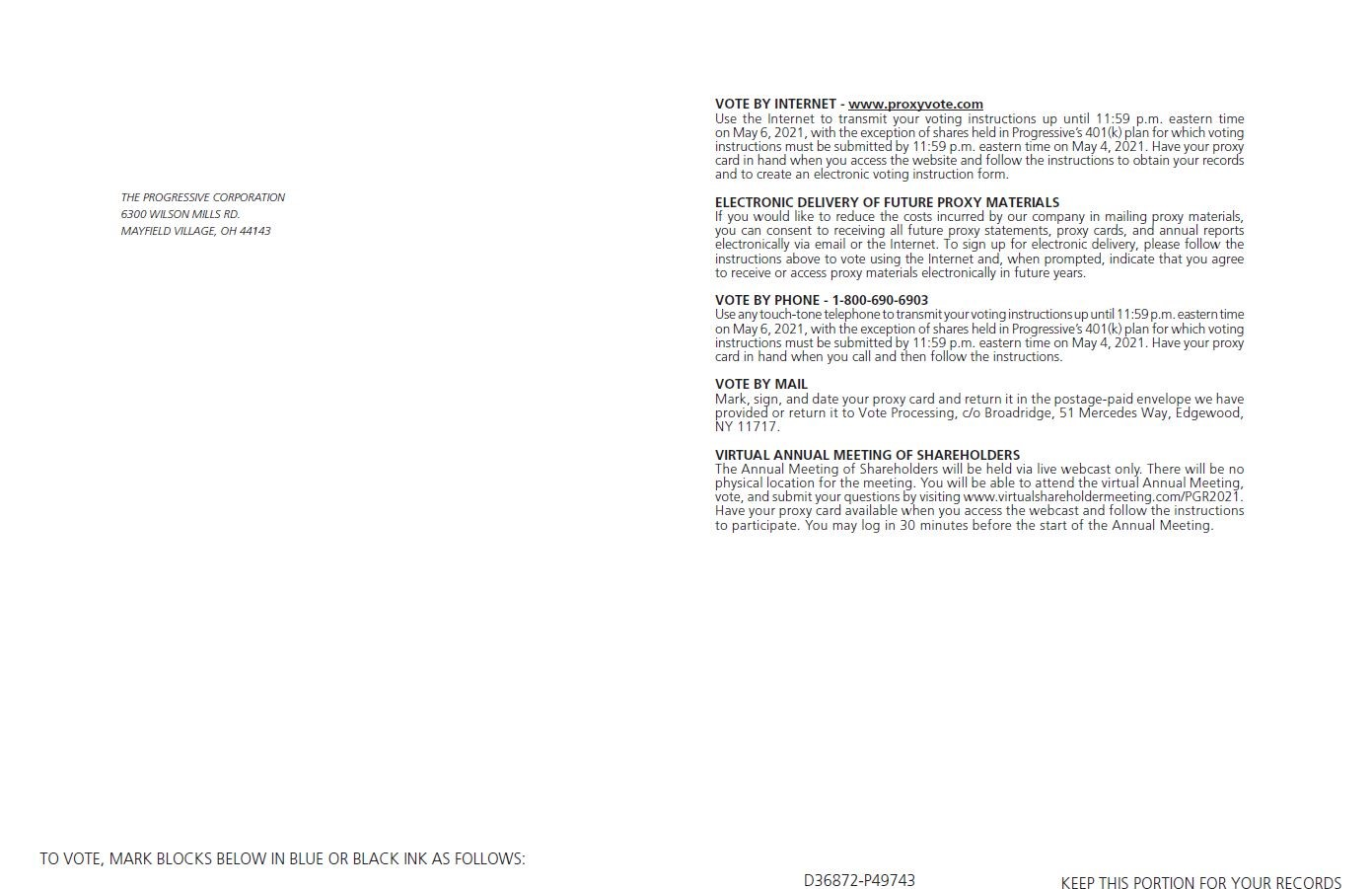 THE PROGRESSIVE CORPORATION
6300 WILSON MILLS RD.
MAYFIELD VILLAGE, OH 44143

VOTE BY INTERNET - www.proxyvote.com
Use the Internet to transmit your voting instructions up until 11:59 p.m. eastern time on May 6, 2021, with the exception of shares held in Progressive's 401(k) plan for which voting instructions must be submitted by 11:59 p.m. eastern time on May 4, 2021. Have your proxy card in hand when you access the website and follow the instructions to obtain your records and to create an electronic voting instruction form.

ELECTRONIC DELIVERY OF FUTURE PROXY MATERIALS
If you would like to reduce the costs incurred by our company in mailing proxy materials, you can consent to receiving all future proxy statements, proxy cards, and annual reports electronically via email or the Internet. To sign up for electronic delivery, please follow the instructions above to vote using the Internet and, when prompted, indicate that you agree to receive or access proxy materials electronically in future years.

VOTE BY PHONE - 1-800-690-6903
Use any touch-tone telephone to transmit your voting instructions up until 11:59 p.m. eastern time on May 6, 2021, with the exception of shares held in Progressive's 401(k) plan for which voting instructions must be submitted by 11:59 p.m. eastern time on May 4, 2021. Have your proxy card in hand when you call and then follow the instructions.

VOTE BY MAIL
Mark, sign, and date your proxy card and return it in the postage-paid envelope we have provided or return it to Vote Processing, c/o Broadridge, 51 Mercedes Way, Edgewood, NY 11717.

VIRTUAL ANNUAL MEETING OF SHAREHOLDERS
The Annual Meeting of Shareholders will be held via live webcast only. There will be no physical location for the meeting. You will be able to attend the virtual Annual Meeting, vote, and submit your questions by visiting www.virtualshareholdermeeting.com/PGR2021. Have your proxy card available when you access the webcast and follow the instructions to participate. You may log in 30 minutes before the start of the Annual Meeting.

TO VOTE, MARK BLOCKS BELOW IN BLUE OR BLACK INK AS FOLLOWS:

D36872-P49743

KEEP THIS PORTION FOR YOUR RECORDS